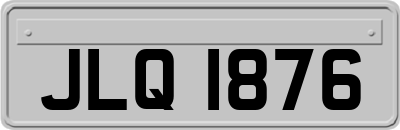 JLQ 1876